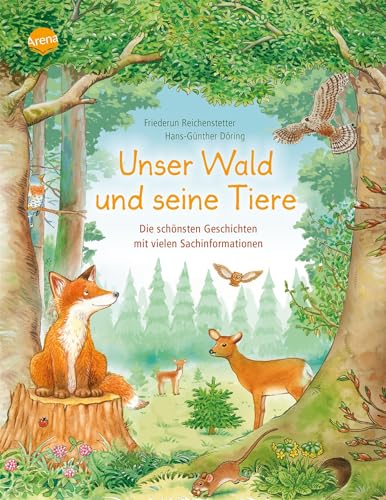 Arena

Friederun Reichenstetter
Hans-Günther Döring

Unser Wald und seine Tiere

Die schönsten Geschichten mit vielen Sachinformationen